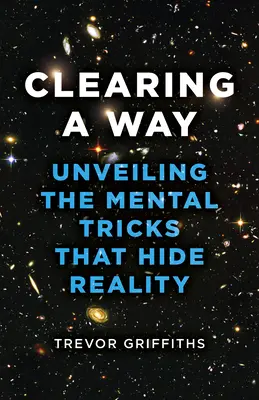 CLEARING A WAY

UNVEILING THE MENTAL TRICKS THAT HIDE REALITY

TREVOR GRIFFITHS